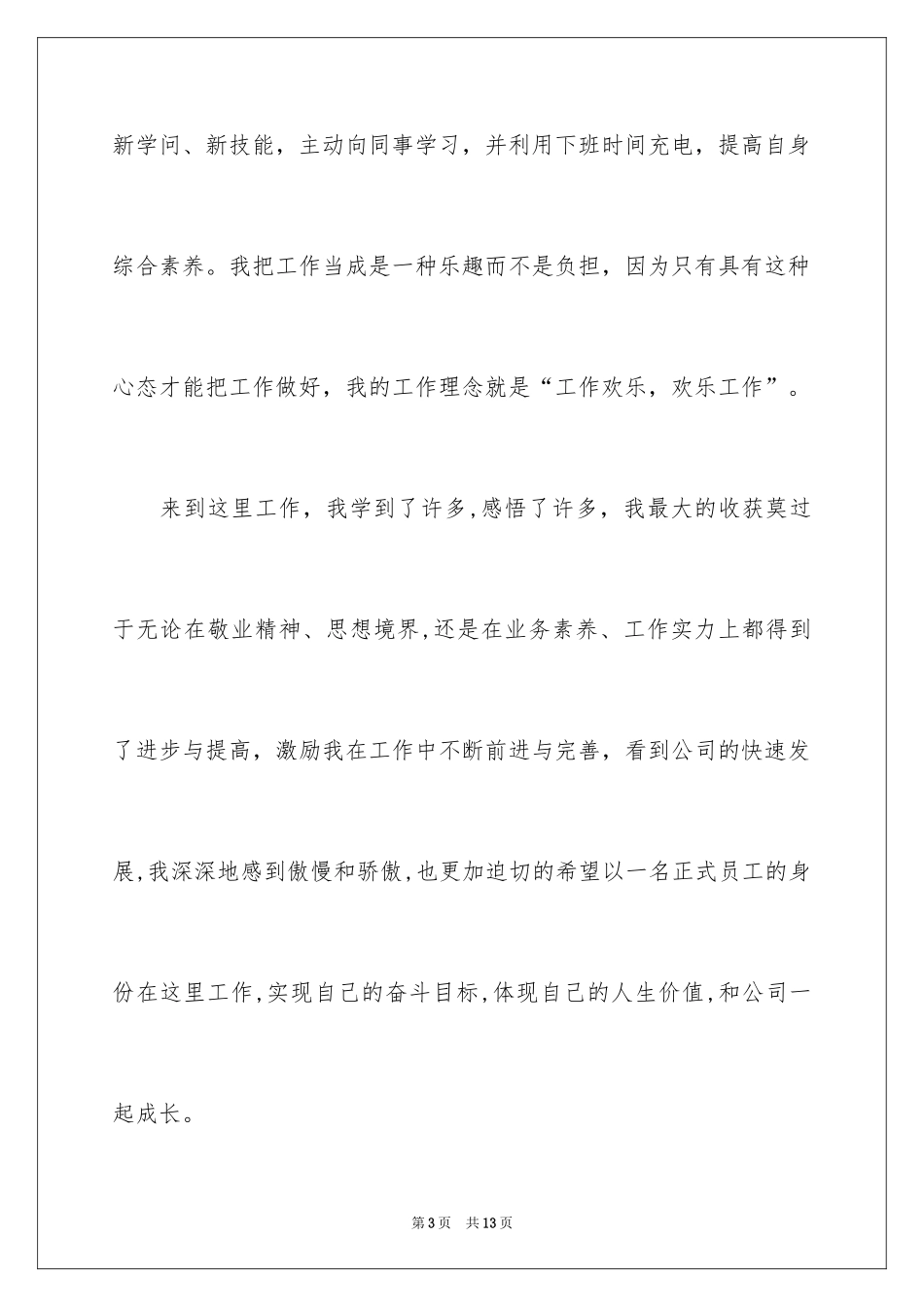 新学问、新技能，主动向同事学习，并利用下班时间充电，提高自身综合素养。我把工作当成是一种乐趣而不是负担，因为只有具有这种心态才能把工作做好，我的工作理念就是“工作欢乐，欢乐工作”。

来到这里工作，我学到了许多,感悟了许多，我最大的收获莫过于无论在敬业精神、思想境界,还是在业务素养、工作实力上都得到了进步与提高，激励我在工作中不断前进与完善，看到公司的快速发展,我深深地感到傲慢和骄傲,也更加迫切的希望以一名正式员工的身份在这里工作,实现自己的奋斗目标,体现自己的人生价值,和公司一起成长。

第3页 共13页